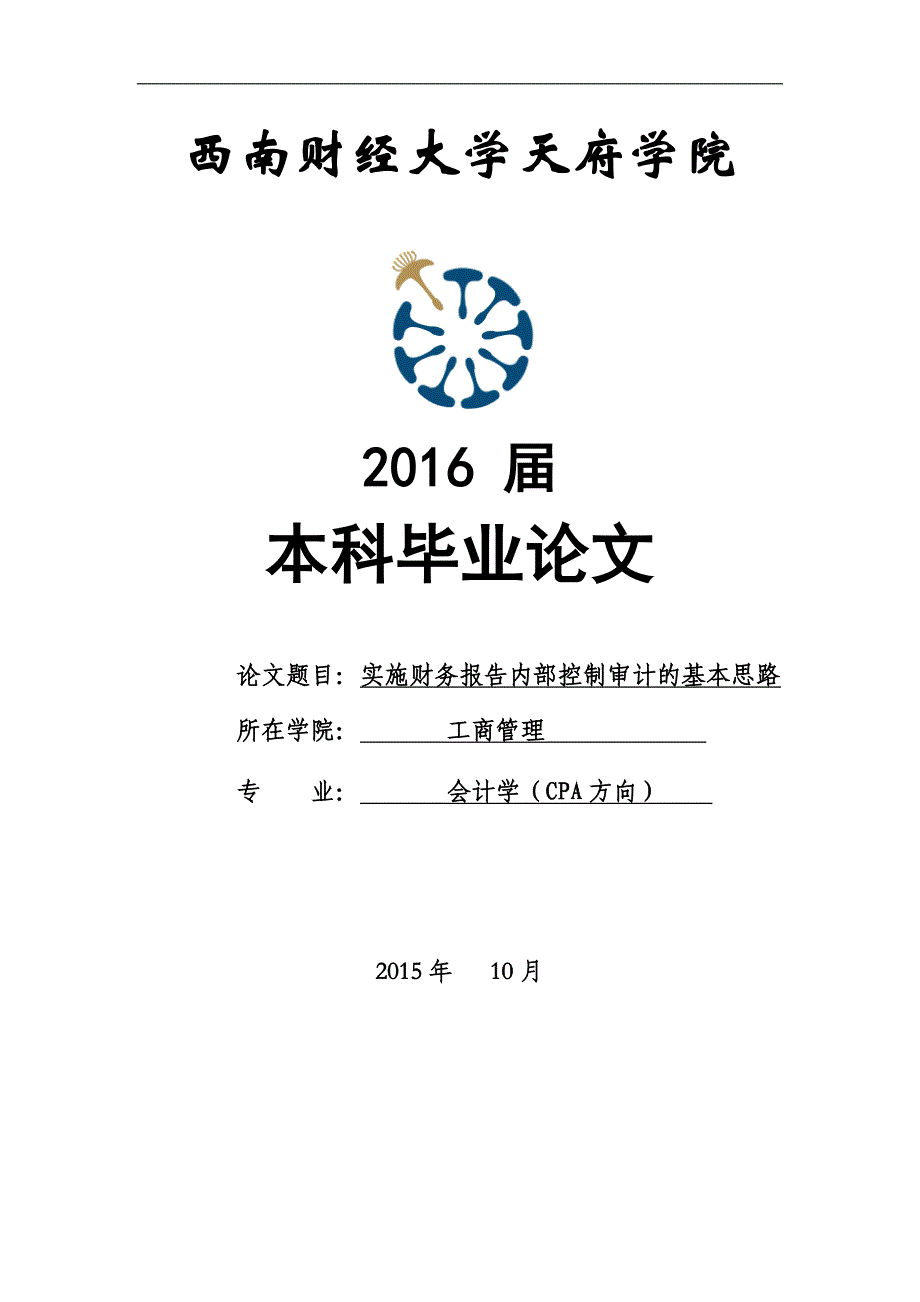 西南财经大学天府学院

2016 届

本科毕业论文

论文题目：实施财务报告内部控制审计的基本思路

所在学院：工商管理

专　　业：会计学（CPA方向）

2015年　10月